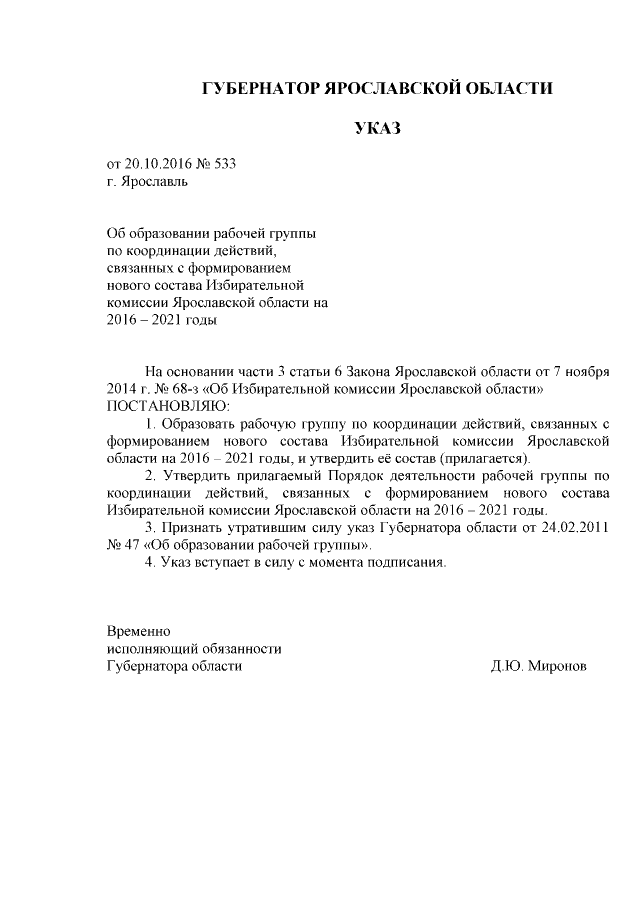 ГУБЕРНАТОР ЯРОСЛАВСКОЙ ОБЛАСТИ

УКАЗ

от 20.10.2016 № 533
г. Ярославль

Об образовании рабочей группы по координации действий, связанных с формированием нового состава Избирательной комиссии Ярославской области на 2016 – 2021 годы

На основании части 3 статьи 6 Закона Ярославской области от 7 ноября 2014 г. № 68-з «Об Избирательной комиссии Ярославской области»
ПОСТАНОВЛЯЮ:
1. Образовать рабочую группу по координации действий, связанных с формированием нового состава Избирательной комиссии Ярославской области на 2016 – 2021 годы, и утвердить её состав (прилагается).
2. Утвердить прилагаемый Порядок деятельности рабочей группы по координации действий, связанных с формированием нового состава Избирательной комиссии Ярославской области на 2016 – 2021 годы.
3. Признать утратившим силу указ Губернатора области от 24.02.2011 № 47 «Об образовании рабочей группы».
4. Указ вступает в силу с момента подписания.

Временно
исполняющий обязанности
Губернатора области Д.Ю. Миронов